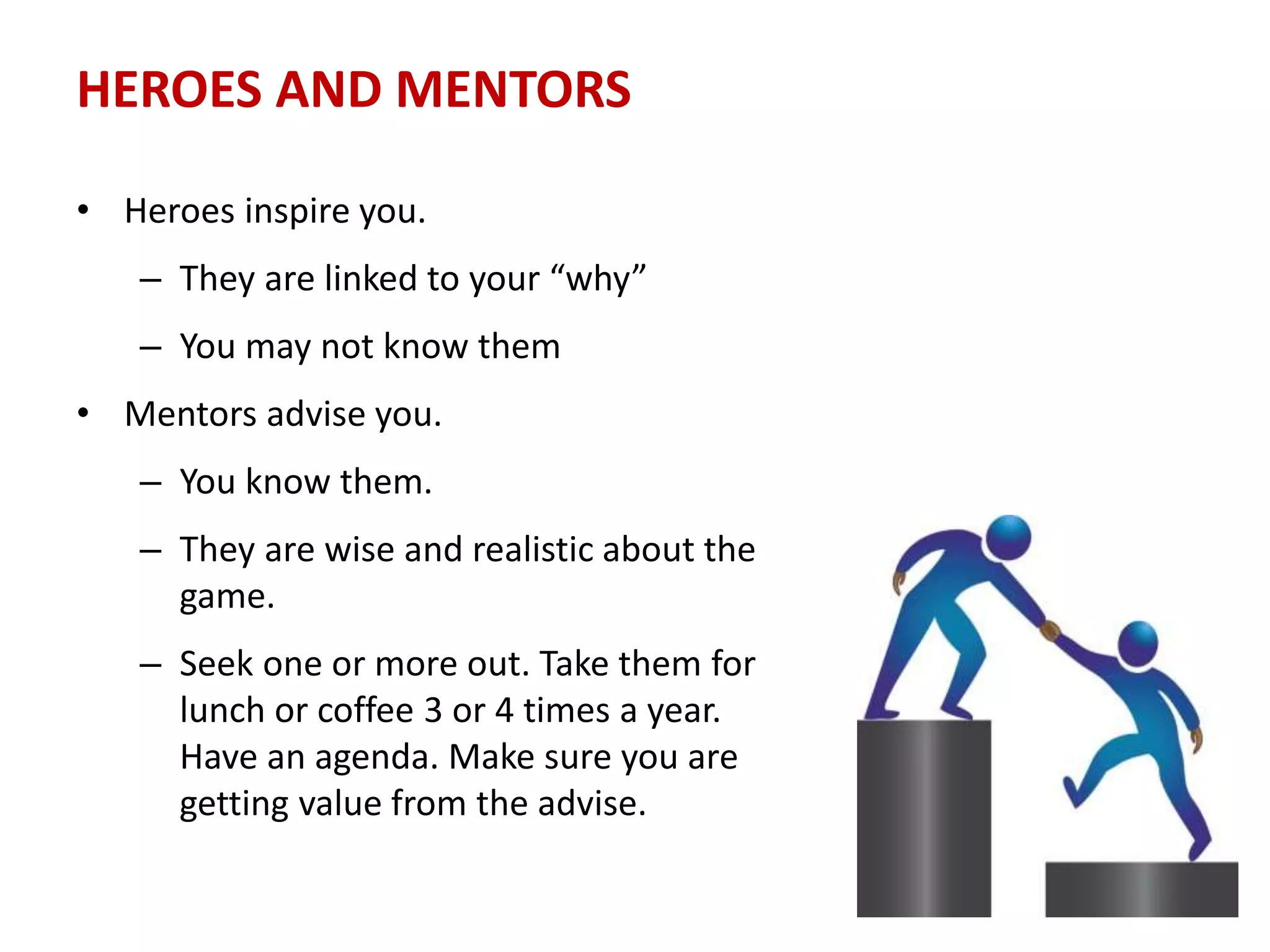 HEROES AND MENTORS

• Heroes inspire you.
– They are linked to your "why"
– You may not know them
• Mentors advise you.
– You know them.
– They are wise and realistic about the game.
– Seek one or more out. Take them for lunch or coffee 3 or 4 times a year. Have an agenda. Make sure you are getting value from the advise.